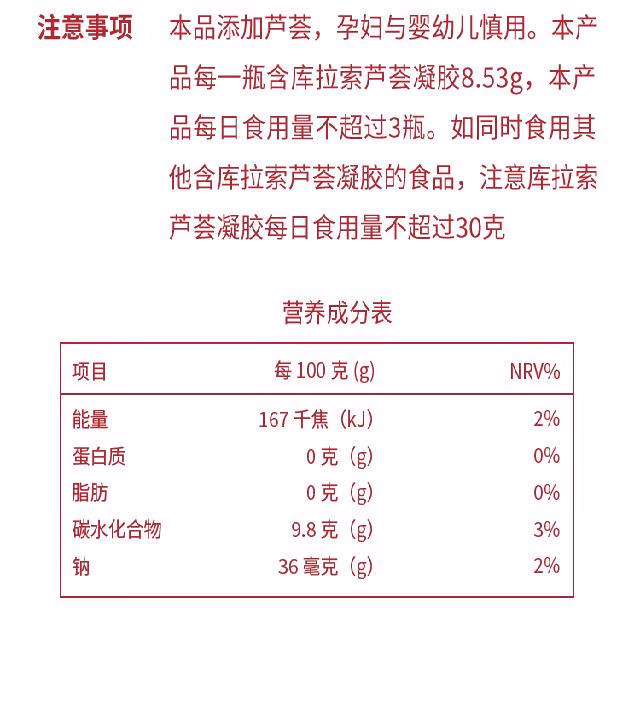 注意事项 本品添加芦荟，孕妇与婴幼儿慎用。本产品每一瓶含库拉索芦荟凝胶8.53g，本产品每日食用量不超过3瓶。如同时食用其他含库拉索芦荟凝胶的食品，注意库拉索芦荟凝胶每日食用量不超过30克

营养成分表

| 项目 | 每 100 克 (g) | NRV% |
|---|---|---|
| 能量 | 167 千焦（kJ） | 2% |
| 蛋白质 | 0 克（g） | 0% |
| 脂肪 | 0 克（g） | 0% |
| 碳水化合物 | 9.8 克（g） | 3% |
| 钠 | 36 毫克（g） | 2% |